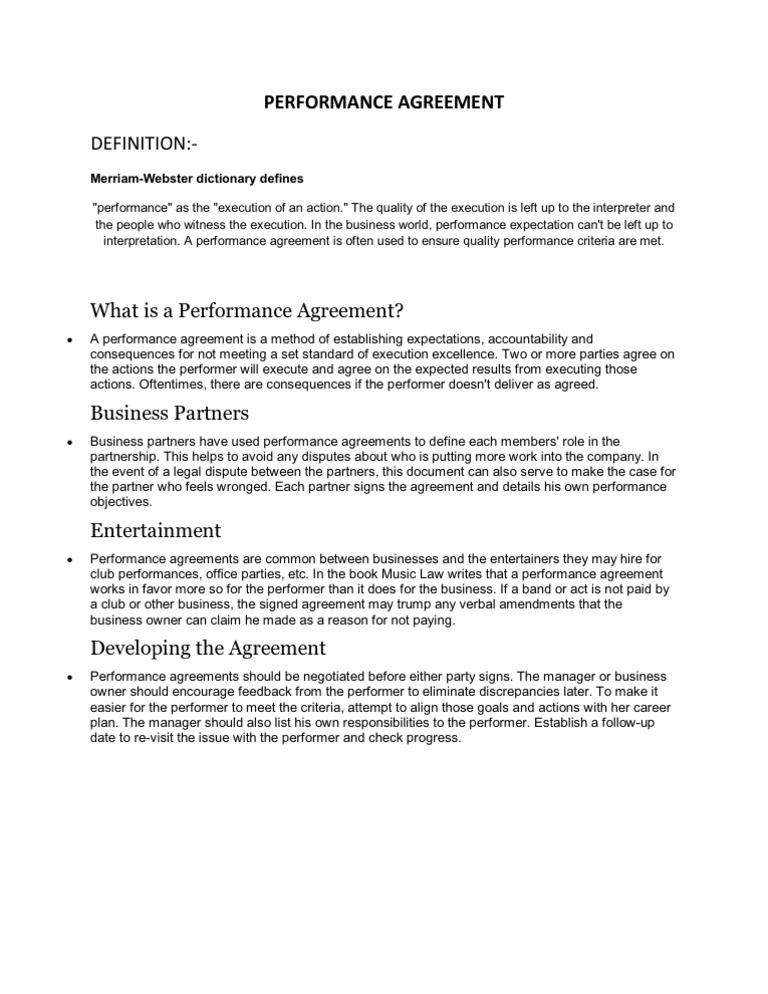 PERFORMANCE AGREEMENT

DEFINITION:-

Merriam-Webster dictionary defines

"performance" as the "execution of an action." The quality of the execution is left up to the interpreter and the people who witness the execution. In the business world, performance expectation can't be left up to interpretation. A performance agreement is often used to ensure quality performance criteria are met.

What is a Performance Agreement?

• A performance agreement is a method of establishing expectations, accountability and consequences for not meeting a set standard of execution excellence. Two or more parties agree on the actions the performer will execute and agree on the expected results from executing those actions. Oftentimes, there are consequences if the performer doesn't deliver as agreed.

Business Partners

• Business partners have used performance agreements to define each members' role in the partnership. This helps to avoid any disputes about who is putting more work into the company. In the event of a legal dispute between the partners, this document can also serve to make the case for the partner who feels wronged. Each partner signs the agreement and details his own performance objectives.

Entertainment

• Performance agreements are common between businesses and the entertainers they may hire for club performances, office parties, etc. In the book Music Law writes that a performance agreement works in favor more so for the performer than it does for the business. If a band or act is not paid by a club or other business, the signed agreement may trump any verbal amendments that the business owner can claim he made as a reason for not paying.

Developing the Agreement

• Performance agreements should be negotiated before either party signs. The manager or business owner should encourage feedback from the performer to eliminate discrepancies later. To make it easier for the performer to meet the criteria, attempt to align those goals and actions with her career plan. The manager should also list his own responsibilities to the performer. Establish a follow-up date to re-visit the issue with the performer and check progress.